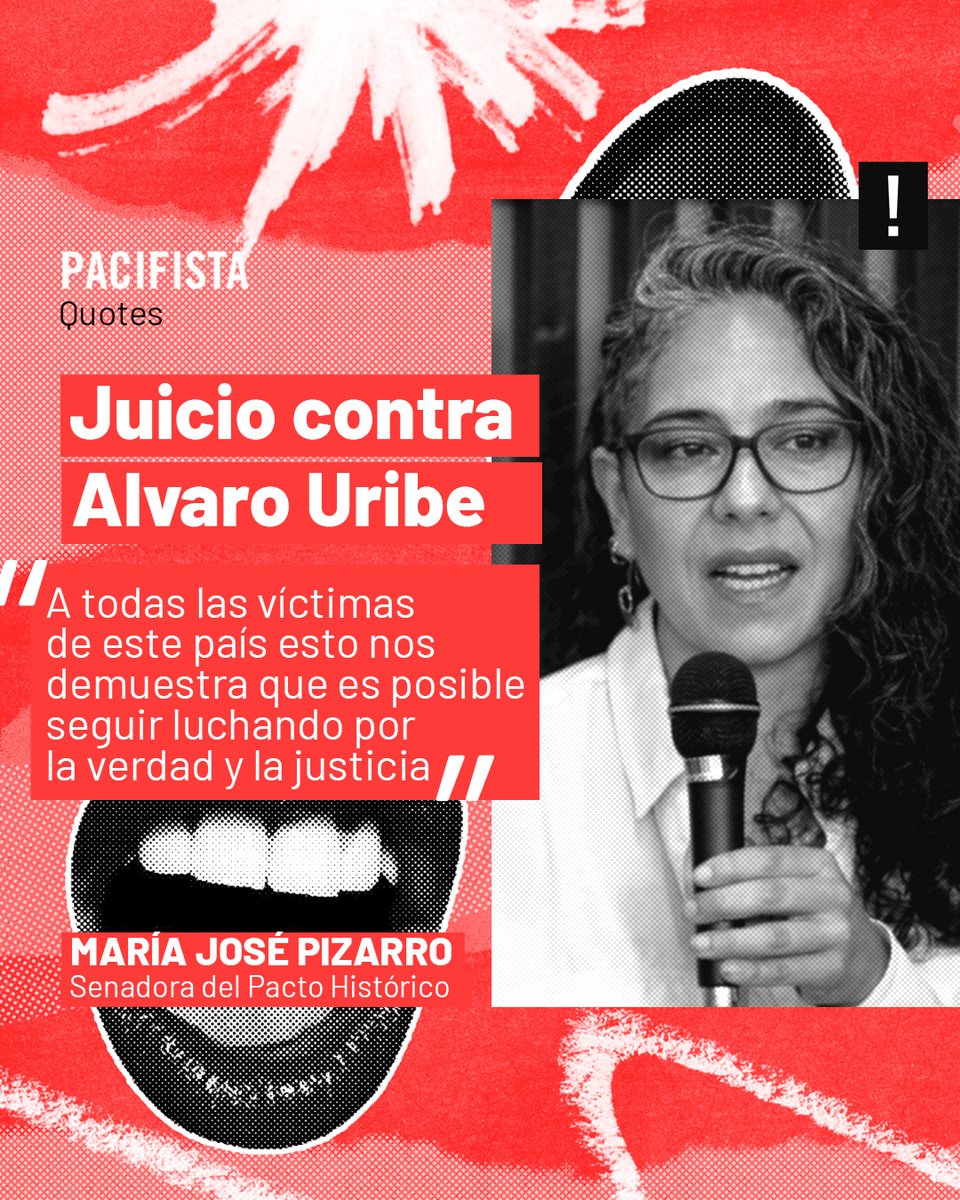 !

PACIFISTA
Quotes

Juicio contra
Alvaro Uribe

"A todas las víctimas de este país esto nos demuestra que es posible seguir luchando por la verdad y la justicia"

MARÍA JOSÉ PIZARRO
Senadora del Pacto Histórico